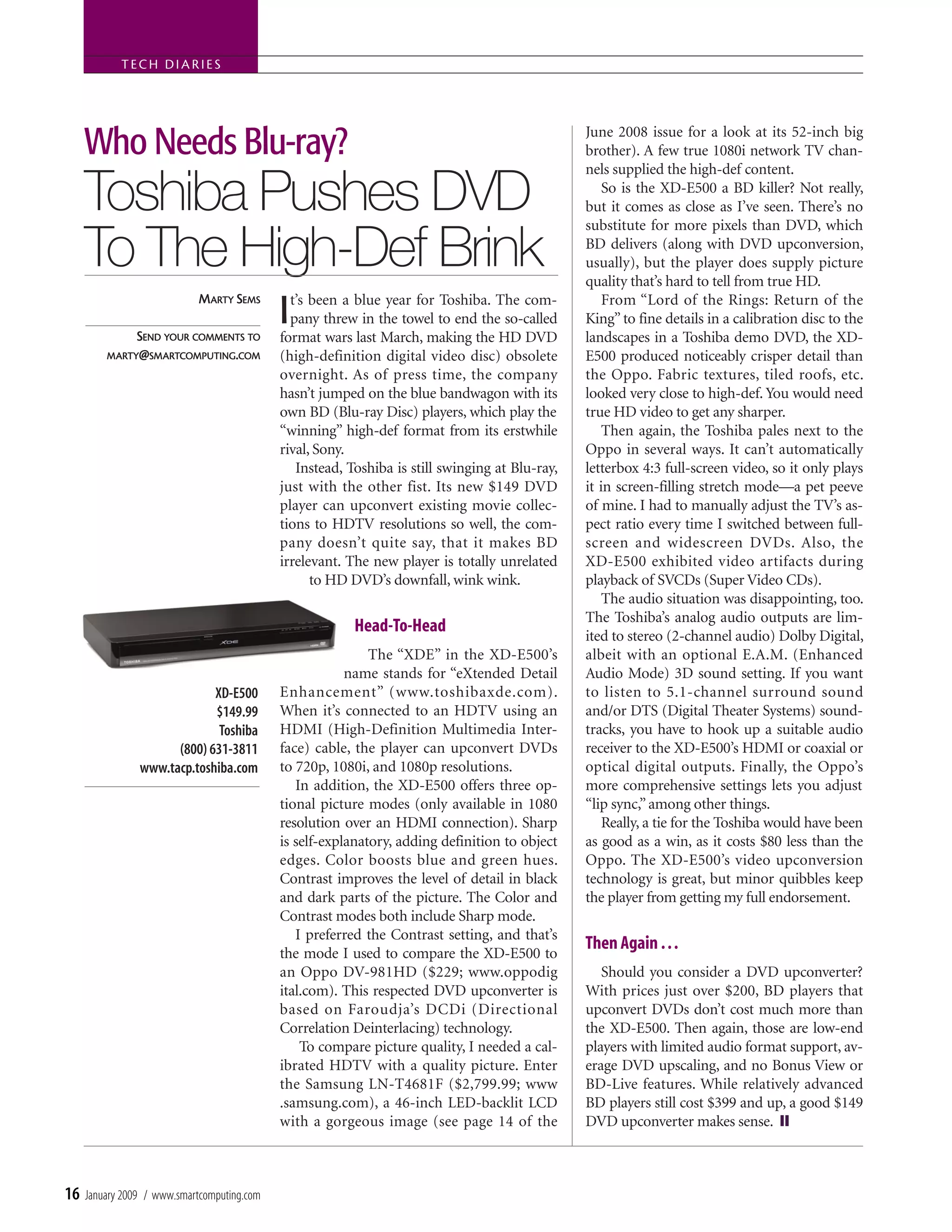 TECH DIARIES

Who Needs Blu-ray?

Toshiba Pushes DVD To The High-Def Brink

MARTY SEMS

SEND YOUR COMMENTS TO MARTY@SMARTCOMPUTING.COM

It's been a blue year for Toshiba. The company threw in the towel to end the so-called format wars last March, making the HD DVD (high-definition digital video disc) obsolete overnight. As of press time, the company hasn't jumped on the blue bandwagon with its own BD (Blu-ray Disc) players, which play the "winning" high-def format from its erstwhile rival, Sony.

Instead, Toshiba is still swinging at Blu-ray, just with the other fist. Its new $149 DVD player can upconvert existing movie collections to HDTV resolutions so well, the company doesn't quite say, that it makes BD irrelevant. The new player is totally unrelated to HD DVD's downfall, wink wink.

XDE

TOSHIBA

XD-E500
$149.99
Toshiba
(800) 631-3811
www.tacp.toshiba.com

Head-To-Head

The "XDE" in the XD-E500's name stands for "eXtended Detail Enhancement" (www.toshibaxde.com). When it's connected to an HDTV using an HDMI (High-Definition Multimedia Interface) cable, the player can upconvert DVDs to 720p, 1080i, and 1080p resolutions.

In addition, the XD-E500 offers three optional picture modes (only available in 1080 resolution over an HDMI connection). Sharp is self-explanatory, adding definition to object edges. Color boosts blue and green hues. Contrast improves the level of detail in black and dark parts of the picture. The Color and Contrast modes both include Sharp mode.

I preferred the Contrast setting, and that's the mode I used to compare the XD-E500 to an Oppo DV-981HD ($229; www.oppodigital.com). This respected DVD upconverter is based on Faroudja's DCDi (Directional Correlation Deinterlacing) technology.

To compare picture quality, I needed a calibrated HDTV with a quality picture. Enter the Samsung LN-T4681F ($2,799.99; www.samsung.com), a 46-inch LED-backlit LCD with a gorgeous image (see page 14 of the June 2008 issue for a look at its 52-inch big brother). A few true 1080i network TV channels supplied the high-def content.

So is the XD-E500 a BD killer? Not really, but it comes as close as I've seen. There's no substitute for more pixels than DVD, which BD delivers (along with DVD upconversion, usually), but the player does supply picture quality that's hard to tell from true HD.

From "Lord of the Rings: Return of the King" to fine details in a calibration disc to the landscapes in a Toshiba demo DVD, the XD-E500 produced noticeably crisper detail than the Oppo. Fabric textures, tiled roofs, etc. looked very close to high-def. You would need true HD video to get any sharper.

Then again, the Toshiba pales next to the Oppo in several ways. It can't automatically letterbox 4:3 full-screen video, so it only plays it in screen-filling stretch mode—a pet peeve of mine. I had to manually adjust the TV's aspect ratio every time I switched between full-screen and widescreen DVDs. Also, the XD-E500 exhibited video artifacts during playback of SVCDs (Super Video CDs).

The audio situation was disappointing, too. The Toshiba's analog audio outputs are limited to stereo (2-channel audio) Dolby Digital, albeit with an optional E.A.M. (Enhanced Audio Mode) 3D sound setting. If you want to listen to 5.1-channel surround sound and/or DTS (Digital Theater Systems) soundtracks, you have to hook up a suitable audio receiver to the XD-E500's HDMI or coaxial or optical digital outputs. Finally, the Oppo's more comprehensive settings lets you adjust "lip sync," among other things.

Really, a tie for the Toshiba would have been as good as a win, as it costs $80 less than the Oppo. The XD-E500's video upconversion technology is great, but minor quibbles keep the player from getting my full endorsement.

Then Again . . .

Should you consider a DVD upconverter? With prices just over $200, BD players that upconvert DVDs don't cost much more than the XD-E500. Then again, those are low-end players with limited audio format support, average DVD upscaling, and no Bonus View or BD-Live features. While relatively advanced BD players still cost $399 and up, a good $149 DVD upconverter makes sense.

16 January 2009 / www.smartcomputing.com